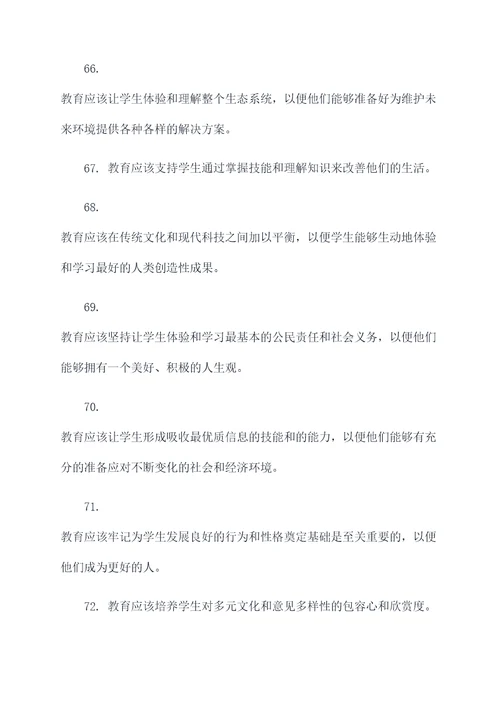 66.

教育应该让学生体验和理解整个生态系统，以便他们能够准备好为维护未来环境提供各种各样的解决方案。

67. 教育应该支持学生通过掌握技能和理解知识来改善他们的生活。

68.

教育应该在传统文化和现代科技之间加以平衡，以便学生能够生动地体验和学习最好的人类创造性成果。

69.

教育应该坚持让学生体验和学习最基本的公民责任和社会义务，以便他们能够拥有一个美好、积极的人生观。

70.

教育应该让学生形成吸收最优质信息的技能和的能力，以便他们能够有充分的准备应对不断变化的社会和经济环境。

71.

教育应该牢记为学生发展良好的行为和性格奠定基础是至关重要的，以便他们成为更好的人。

72. 教育应该培养学生对多元文化和意见多样性的包容心和欣赏度。